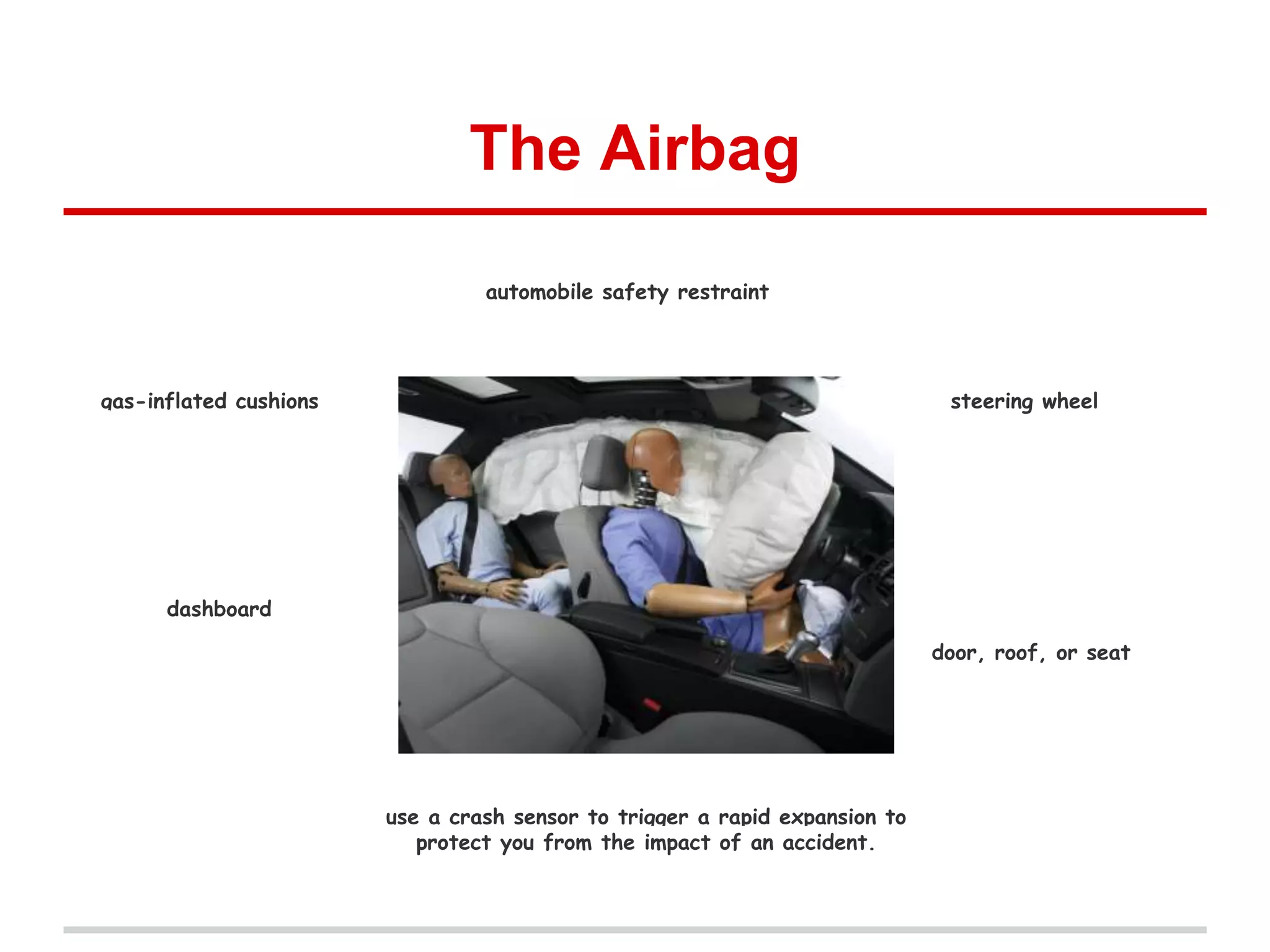 The Airbag

automobile safety restraint

gas-inflated cushions

steering wheel

dashboard

door, roof, or seat

use a crash sensor to trigger a rapid expansion to protect you from the impact of an accident.